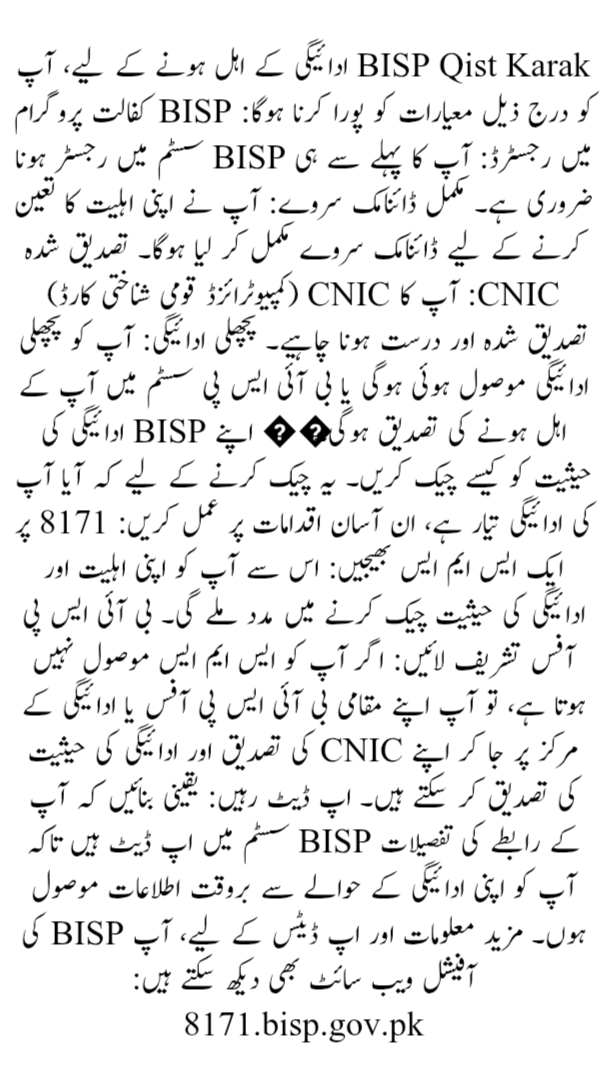 BISP Qist Karak ادائیگی کے اہل ہونے کے لیے، آپ کو درج ذیل معیارات کو پورا کرنا ہوگا: BISP کفالت پروگرام میں رجسٹرڈ: آپ کا پہلے سے ہی BISP سسٹم میں رجسٹر ہونا ضروری ہے۔ مکمل ڈائنامک سروے: آپ نے اپنی اہلیت کا تعین کرنے کے لیے ڈائنامک سروے مکمل کر لیا ہوگا۔ تصدیق شدہ CNIC: آپ کا CNIC (کمپیوٹرائزڈ قومی شناختی کارڈ) تصدیق شدہ اور درست ہونا چاہیے۔ پچھلی ادائیگی: آپ کو پچھلی ادائیگی موصول ہوئی ہوگی یا بی آئی ایس پی سسٹم میں آپ کے اہل ہونے کی تصدیق ہوگی�� اپنے BISP ادائیگی کی حیثیت کو کیسے چیک کریں۔ یہ چیک کرنے کے لیے کہ آیا آپ کی ادائیگی تیار ہے، ان آسان اقدامات پر عمل کریں: 8171 پر ایک ایس ایم ایس بھیجیں: اس سے آپ کو اپنی اہلیت اور ادائیگی کی حیثیت چیک کرنے میں مدد ملے گی۔ بی آئی ایس پی آفس تشریف لائیں: اگر آپ کو ایس ایم ایس موصول نہیں ہوتا ہے، تو آپ اپنے مقامی بی آئی ایس پی آفس یا ادائیگی کے مرکز پر جا کر اپنے CNIC کی تصدیق اور ادائیگی کی حیثیت کی تصدیق کر سکتے ہیں۔ اپ ڈیٹ رہیں: یقینی بنائیں کہ آپ کے رابطے کی تفصیلات BISP سسٹم میں اپ ڈیٹ ہیں تاکہ آپ کو اپنی ادائیگی کے حوالے سے بروقت اطلاعات موصول ہوں۔ مزید معلومات اور اپ ڈیٹس کے لیے، آپ BISP کی آفیشل ویب سائٹ بھی دیکھ سکتے ہیں:
8171.bisp.gov.pk